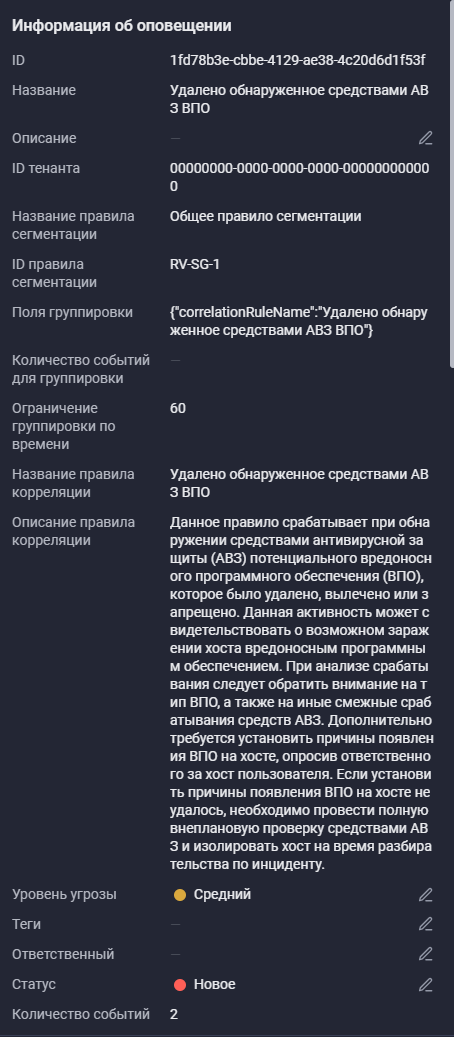 Информация об оповещении

| | |
|---|---|
| ID | 1fd78b3e-cbbe-4129-ae38-4c20d6d1f53f |
| Название | Удалено обнаруженное средствами АВЗ ВПО |
| Описание | — |
| ID тенанта | 00000000-0000-0000-0000-000000000000 |
| Название правила сегментации | Общее правило сегментации |
| ID правила сегментации | RV-SG-1 |
| Поля группировки | {"correlationRuleName":"Удалено обнаруженное средствами АВЗ ВПО"} |
| Количество событий для группировки | — |
| Ограничение группировки по времени | 60 |
| Название правила корреляции | Удалено обнаруженное средствами АВЗ ВПО |
| Описание правила корреляции | Данное правило срабатывает при обнаружении средствами антивирусной защиты (АВЗ) потенциального вредоносного программного обеспечения (ВПО), которое было удалено, вылечено или запрещено. Данная активность может свидетельствовать о возможном заражении хоста вредоносным программным обеспечением. При анализе срабатывания следует обратить внимание на тип ВПО, а также на иные смежные срабатывания средств АВЗ. Дополнительно требуется установить причины появления ВПО на хосте, опросив ответственного за хост пользователя. Если установить причины появления ВПО на хосте не удалось, необходимо провести полную внеплановую проверку средствами АВЗ и изолировать хост на время разбирательства по инциденту. |
| Уровень угрозы | Средний |
| Теги | — |
| Ответственный | — |
| Статус | Новое |
| Количество событий | 2 |